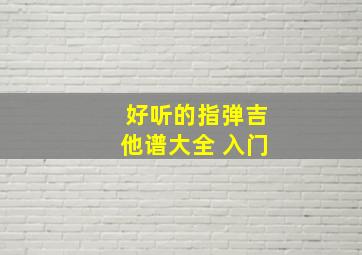 好听的指弹吉他谱大全 入门